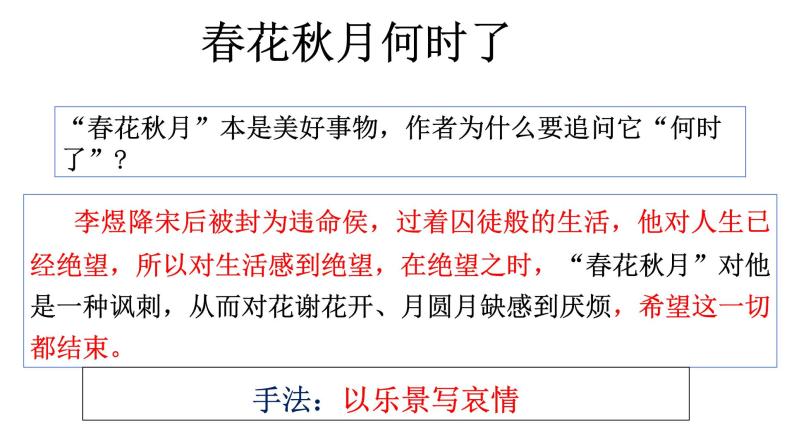 春花秋月何时了

“春花秋月”本是美好事物，作者为什么要追问它“何时了”？

李煜降宋后被封为违命侯，过着囚徒般的生活，他对人生已经绝望，所以对生活感到绝望，在绝望之时，“春花秋月”对他是一种讽刺，从而对花谢花开、月圆月缺感到厌烦，希望这一切都结束。

手法：以乐景写哀情